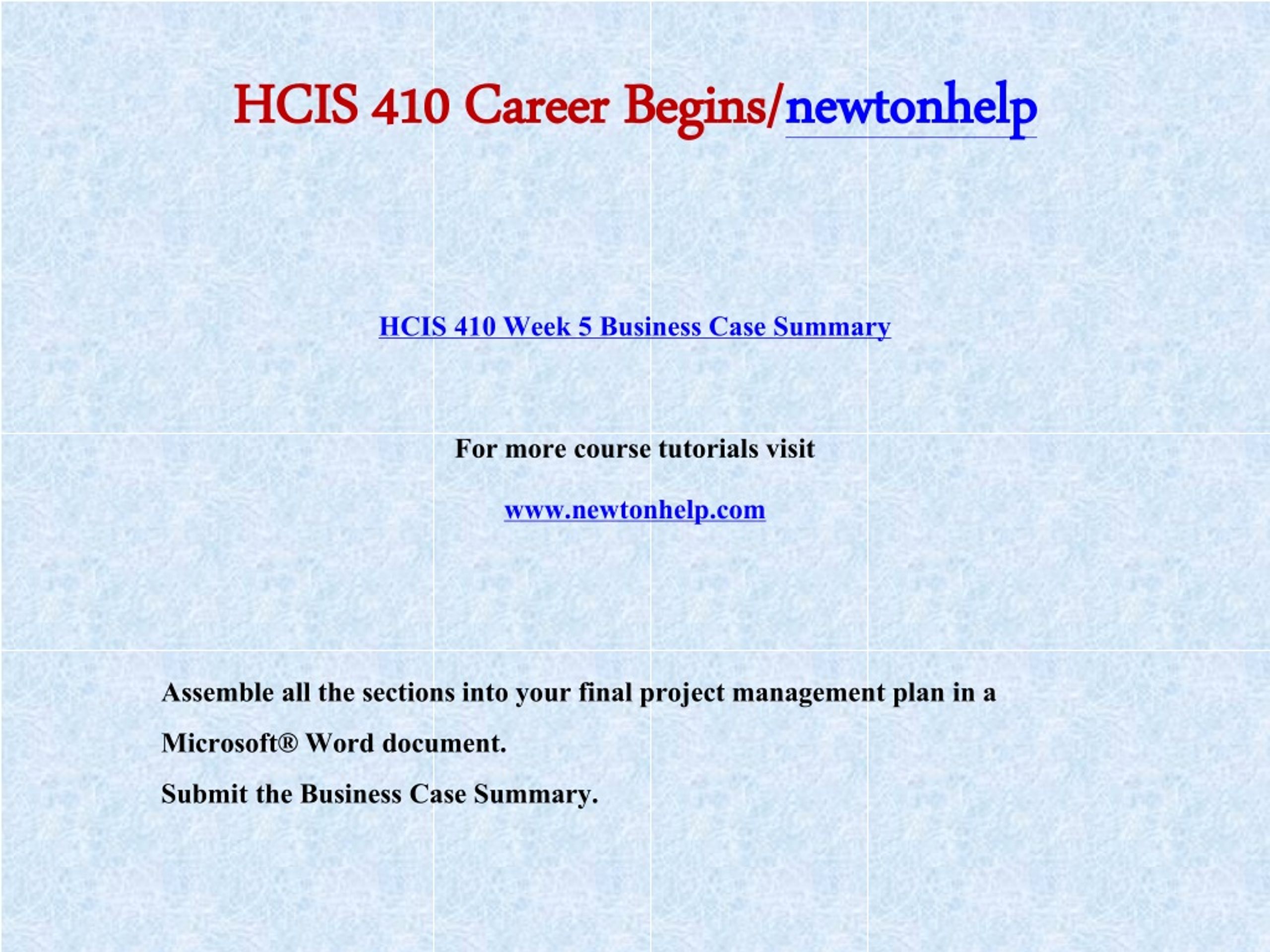 HCIS 410 Career Begins/newtonhelp

HCIS 410 Week 5 Business Case Summary

For more course tutorials visit

www.newtonhelp.com

Assemble all the sections into your final project management plan in a Microsoft® Word document.

Submit the Business Case Summary.